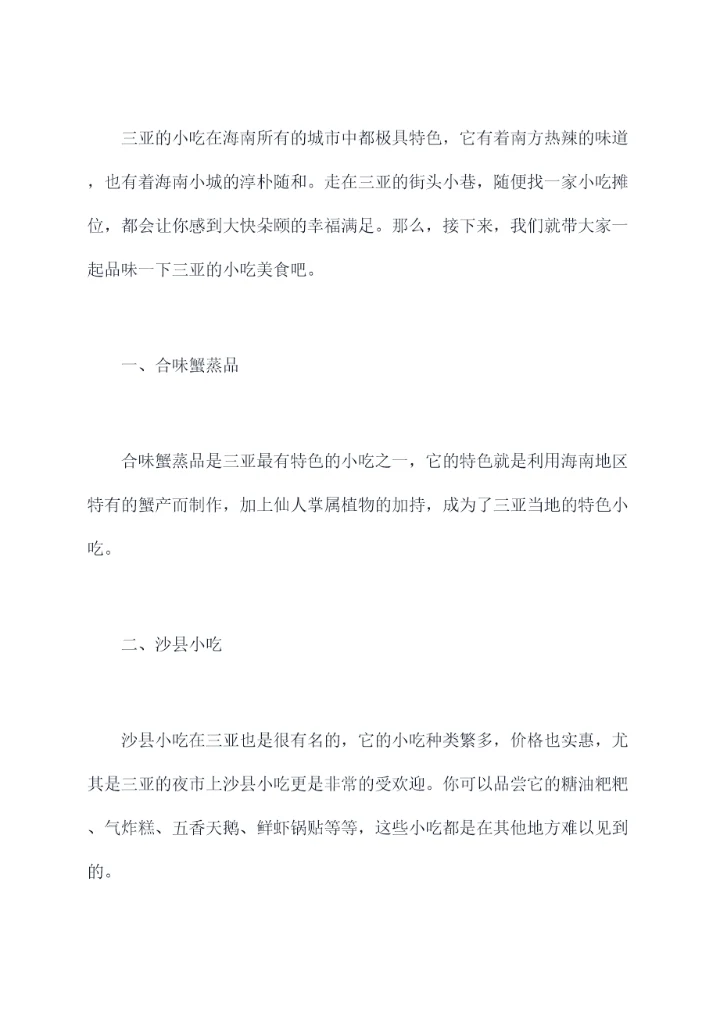 三亚的小吃在海南所有的城市中都极具特色，它有着南方热辣的味道，也有着海南小城的淳朴随和。走在三亚的街头小巷，随便找一家小吃摊位，都会让你感到大快朵颐的幸福满足。那么，接下来，我们就带大家一起品味一下三亚的小吃美食吧。

一、合味蟹蒸品

合味蟹蒸品是三亚最有特色的小吃之一，它的特色就是利用海南地区特有的蟹产而制作，加上仙人掌属植物的加持，成为了三亚当地的特色小吃。

二、沙县小吃

沙县小吃在三亚也是很有名的，它的小吃种类繁多，价格也实惠，尤其是三亚的夜市上沙县小吃更是非常的受欢迎。你可以品尝它的糖油粑粑、气炸糕、五香天鹅、鲜虾锅贴等等，这些小吃都是在其他地方难以见到的。